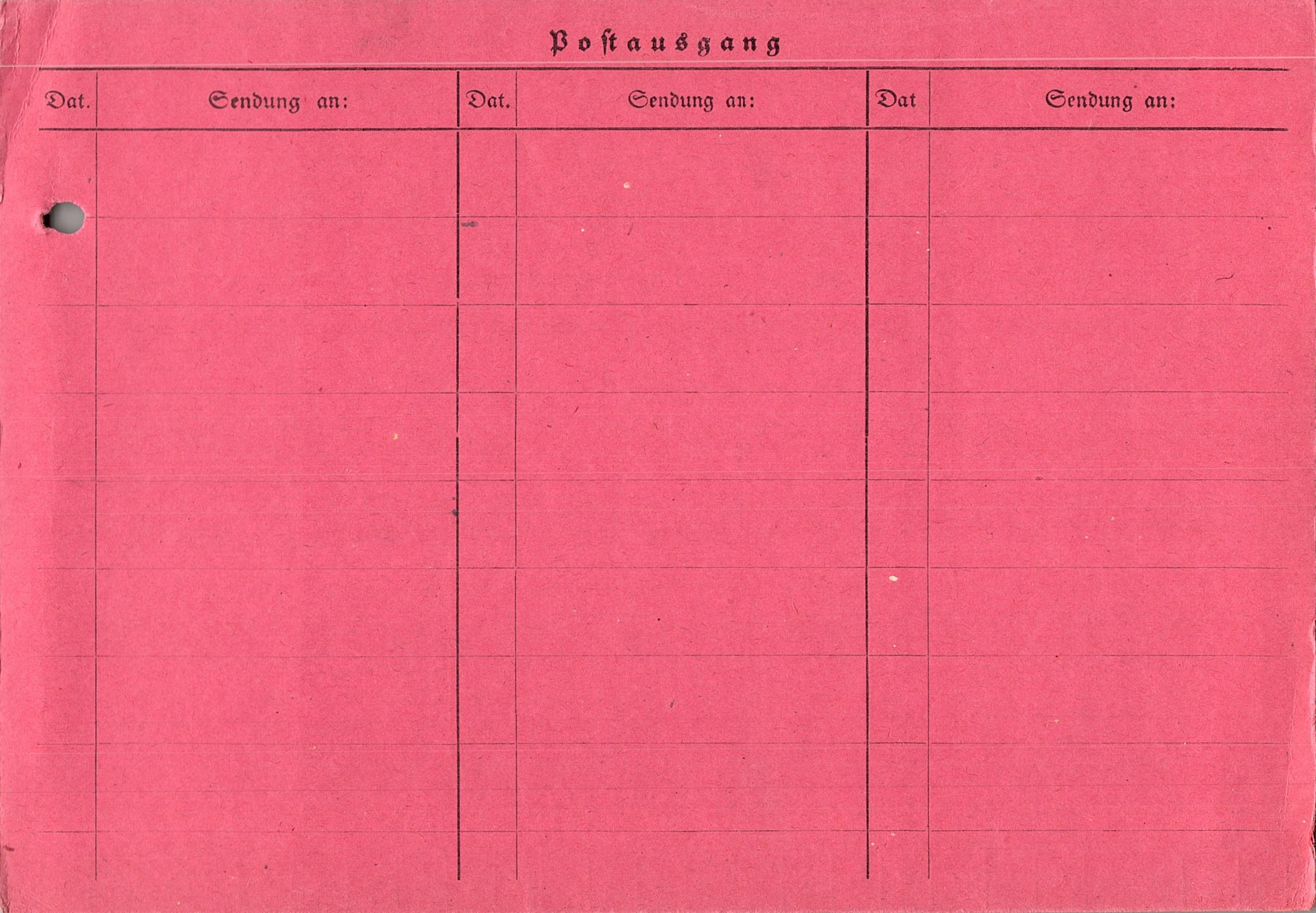 Postausgang

| Dat. | Sendung an: | Dat. | Sendung an: | Dat | Sendung an: |
|---|---|---|---|---|---|
| | | | | | |
| | | | | | |
| | | | | | |
| | | | | | |
| | | | | | |
| | | | | | |
| | | | | | |
| | | | | | |
| | | | | | |